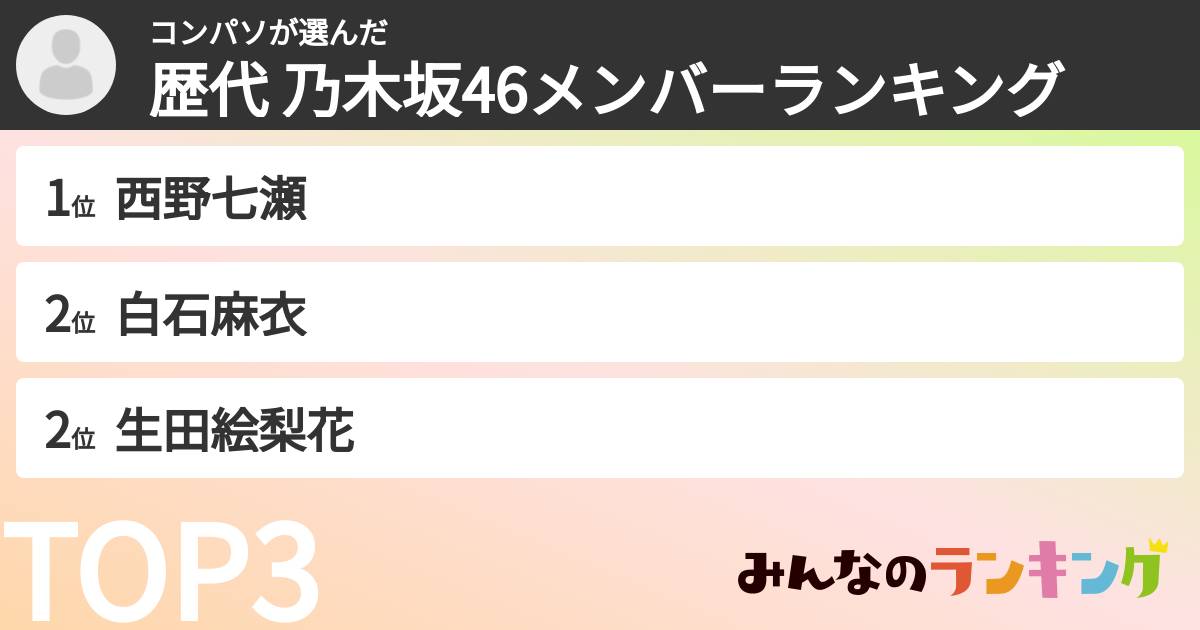 コンパソが選んだ
歴代 乃木坂46メンバーランキング

1位 西野七瀬

2位 白石麻衣

2位 生田絵梨花

TOP3

みんなのランキング